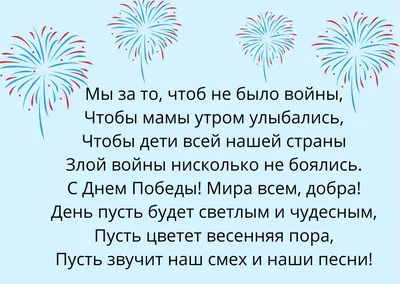 Мы за то, чтоб не было войны,
Чтобы мамы утром улыбались,
Чтобы дети всей нашей страны
Злой войны нисколько не боялись.
С Днем Победы! Мира всем, добра!
День пусть будет светлым и чудесным,
Пусть цветет весенняя пора,
Пусть звучит наш смех и наши песни!